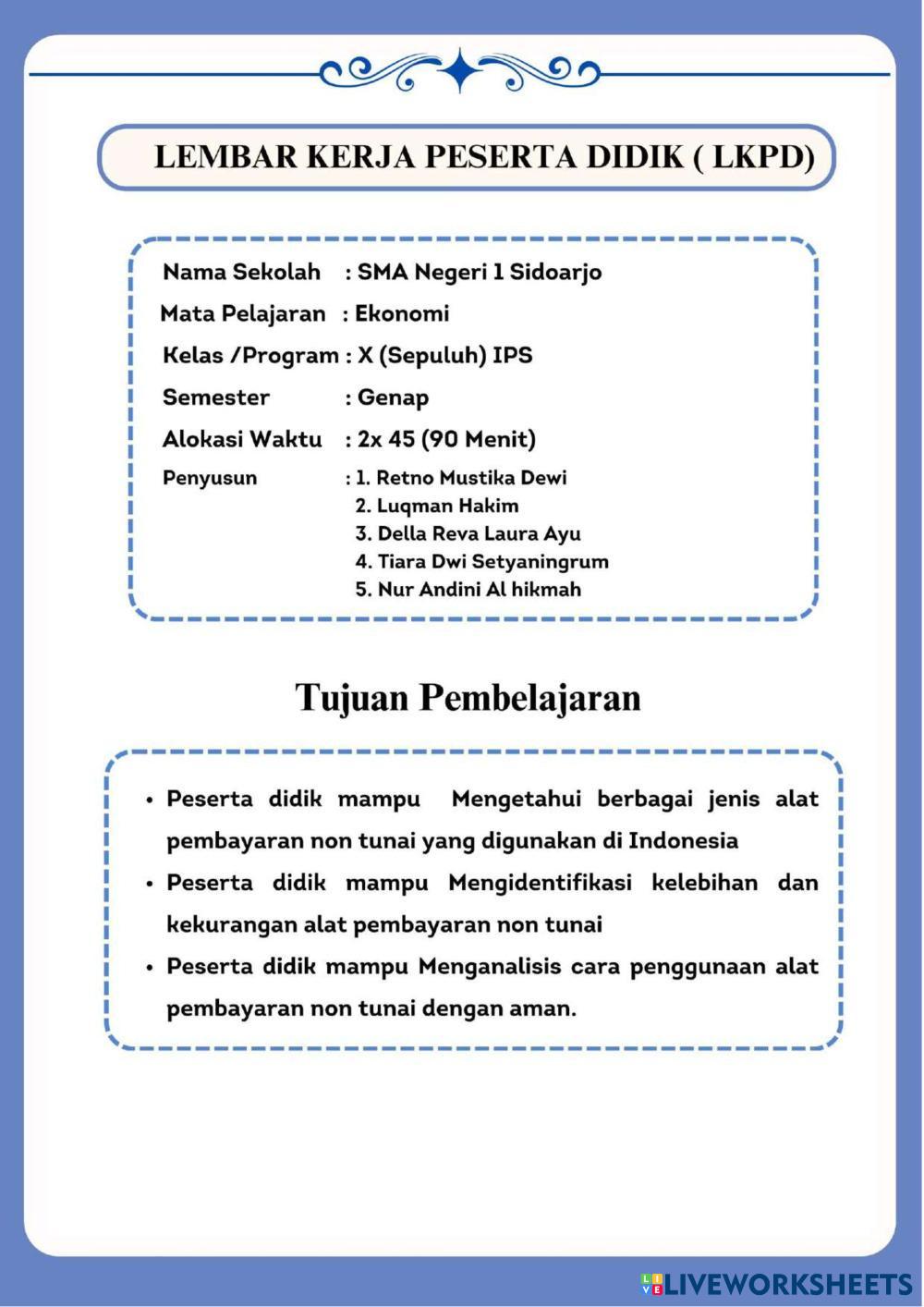 LEMBAR KERJA PESERTA DIDIK ( LKPD)

Nama Sekolah : SMA Negeri 1 Sidoarjo
Mata Pelajaran : Ekonomi
Kelas /Program : X (Sepuluh) IPS
Semester : Genap
Alokasi Waktu : 2x 45 (90 Menit)
Penyusun : 1. Retno Mustika Dewi
2. Luqman Hakim
3. Della Reva Laura Ayu
4. Tiara Dwi Setyaningrum
5. Nur Andini Al hikmah

Tujuan Pembelajaran

• Peserta didik mampu Mengetahui berbagai jenis alat pembayaran non tunai yang digunakan di Indonesia
• Peserta didik mampu Mengidentifikasi kelebihan dan kekurangan alat pembayaran non tunai
• Peserta didik mampu Menganalisis cara penggunaan alat pembayaran non tunai dengan aman.

LIVEWORKSHEETS